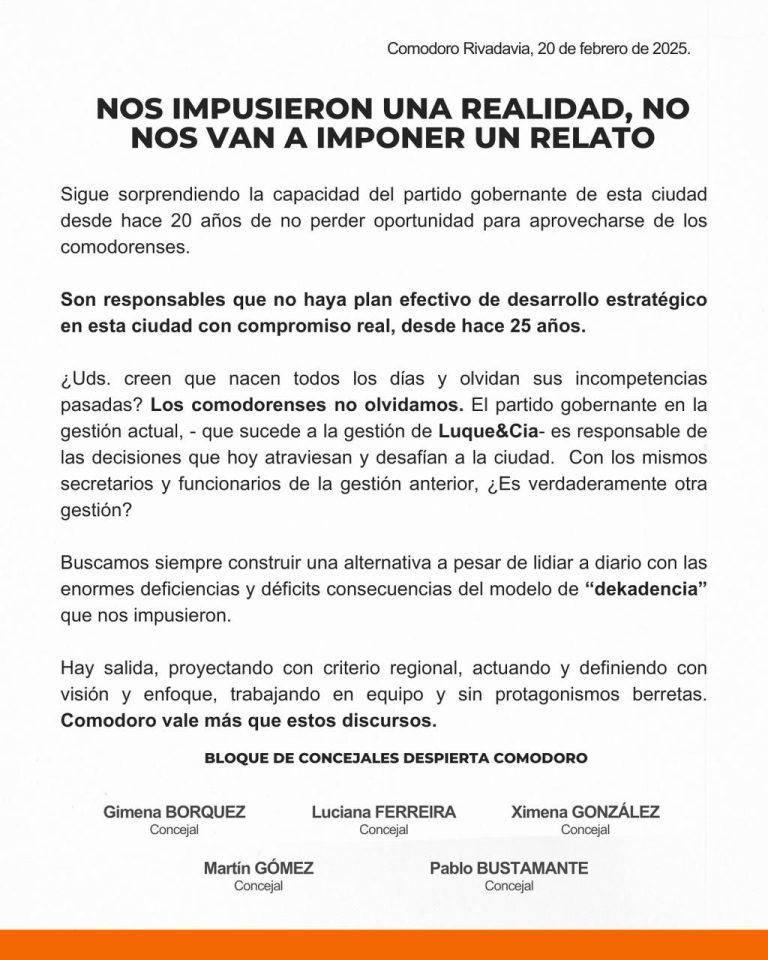 Comodoro Rivadavia, 20 de febrero de 2025.

NOS IMPUSIERON UNA REALIDAD, NO NOS VAN A IMPONER UN RELATO

Sigue sorprendiendo la capacidad del partido gobernante de esta ciudad desde hace 20 años de no perder oportunidad para aprovecharse de los comodorenses.

Son responsables que no haya plan efectivo de desarrollo estratégico en esta ciudad con compromiso real, desde hace 25 años.

¿Uds. creen que nacen todos los días y olvidan sus incompetencias pasadas? Los comodorenses no olvidamos. El partido gobernante en la gestión actual, - que sucede a la gestión de Luque&Cia- es responsable de las decisiones que hoy atraviesan y desafían a la ciudad. Con los mismos secretarios y funcionarios de la gestión anterior, ¿Es verdaderamente otra gestión?

Buscamos siempre construir una alternativa a pesar de lidiar a diario con las enormes deficiencias y déficits consecuencias del modelo de "dekadencia" que nos impusieron.

Hay salida, proyectando con criterio regional, actuando y definiendo con visión y enfoque, trabajando en equipo y sin protagonismos berretas. Comodoro vale más que estos discursos.

BLOQUE DE CONCEJALES DESPIERTA COMODORO

Gimena BORQUEZ
Concejal

Luciana FERREIRA
Concejal

Ximena GONZÁLEZ
Concejal

Martín GÓMEZ
Concejal

Pablo BUSTAMANTE
Concejal